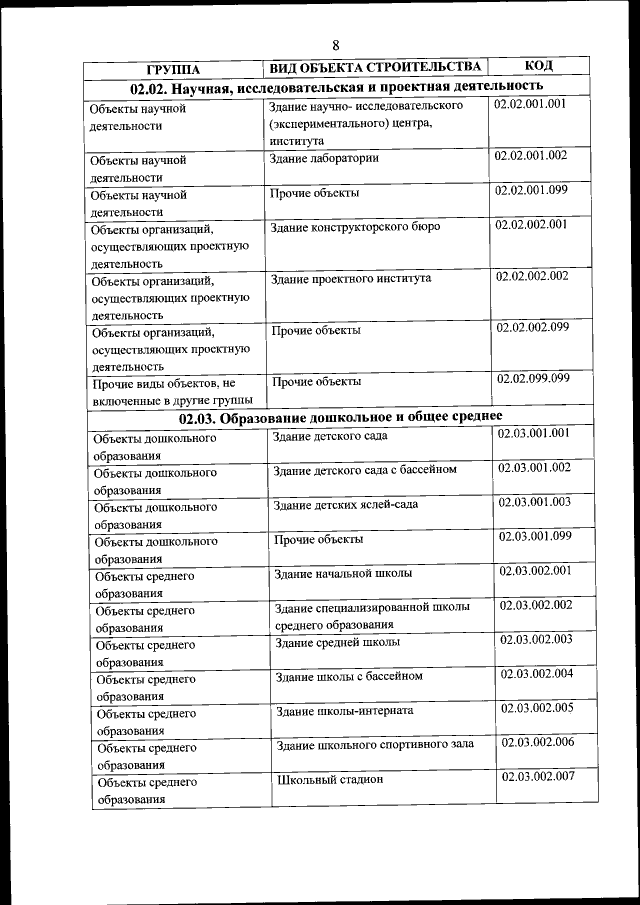 8

| ГРУППА | ВИД ОБЪЕКТА СТРОИТЕЛЬСТВА | КОД |
|---|---|---|
| **02.02. Научная, исследовательская и проектная деятельность** | | |
| Объекты научной деятельности | Здание научно- исследовательского (экспериментального) центра, института | 02.02.001.001 |
| Объекты научной деятельности | Здание лаборатории | 02.02.001.002 |
| Объекты научной деятельности | Прочие объекты | 02.02.001.099 |
| Объекты организаций, осуществляющих проектную деятельность | Здание конструкторского бюро | 02.02.002.001 |
| Объекты организаций, осуществляющих проектную деятельность | Здание проектного института | 02.02.002.002 |
| Объекты организаций, осуществляющих проектную деятельность | Прочие объекты | 02.02.002.099 |
| Прочие виды объектов, не включенные в другие группы | Прочие объекты | 02.02.099.099 |
| **02.03. Образование дошкольное и общее среднее** | | |
| Объекты дошкольного образования | Здание детского сада | 02.03.001.001 |
| Объекты дошкольного образования | Здание детского сада с бассейном | 02.03.001.002 |
| Объекты дошкольного образования | Здание детских яслей-сада | 02.03.001.003 |
| Объекты дошкольного образования | Прочие объекты | 02.03.001.099 |
| Объекты среднего образования | Здание начальной школы | 02.03.002.001 |
| Объекты среднего образования | Здание специализированной школы среднего образования | 02.03.002.002 |
| Объекты среднего образования | Здание средней школы | 02.03.002.003 |
| Объекты среднего образования | Здание школы с бассейном | 02.03.002.004 |
| Объекты среднего образования | Здание школы-интерната | 02.03.002.005 |
| Объекты среднего образования | Здание школьного спортивного зала | 02.03.002.006 |
| Объекты среднего образования | Школьный стадион | 02.03.002.007 |